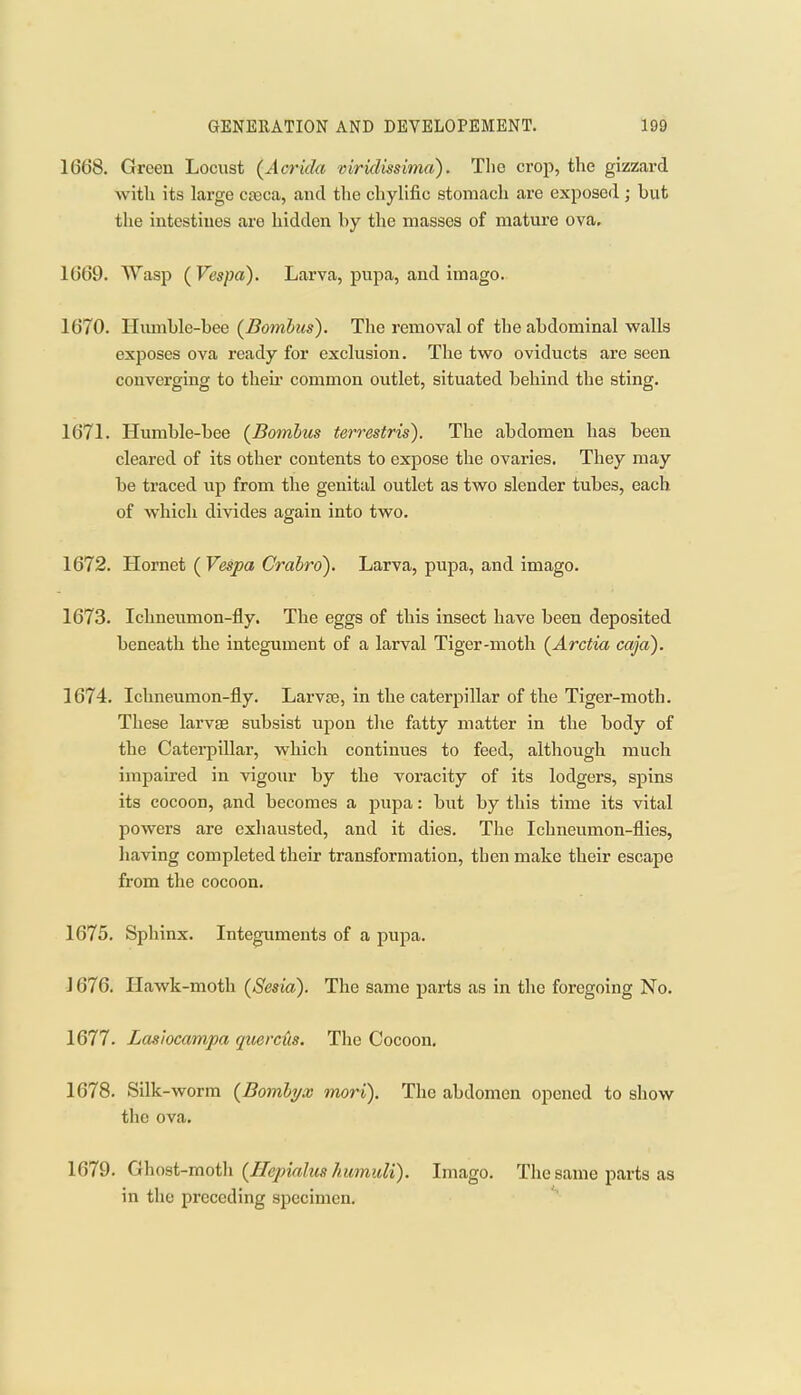 GENERATION AND DEVELOPEMENT. 199

1668. Green Locust (Acrida viridissima). The crop, the gizzard with its large cæca, and the chylific stomach are exposed; but the intestines are hidden by the masses of mature ova.

1669. Wasp (Vespa). Larva, pupa, and imago.

1670. Humble-bee (Bombus). The removal of the abdominal walls exposes ova ready for exclusion. The two oviducts are seen converging to their common outlet, situated behind the sting.

1671. Humble-bee (Bombus terrestris). The abdomen has been cleared of its other contents to expose the ovaries. They may be traced up from the genital outlet as two slender tubes, each of which divides again into two.

1672. Hornet (Vespa Crabro). Larva, pupa, and imago.

1673. Ichneumon-fly. The eggs of this insect have been deposited beneath the integument of a larval Tiger-moth (Arctia caja).

1674. Ichneumon-fly. Larvæ, in the caterpillar of the Tiger-moth. These larvæ subsist upon the fatty matter in the body of the Caterpillar, which continues to feed, although much impaired in vigour by the voracity of its lodgers, spins its cocoon, and becomes a pupa: but by this time its vital powers are exhausted, and it dies. The Ichneumon-flies, having completed their transformation, then make their escape from the cocoon.

1675. Sphinx. Integuments of a pupa.

1676. Hawk-moth (Sesia). The same parts as in the foregoing No.

1677. Lasiocampa quercûs. The Cocoon.

1678. Silk-worm (Bombyx mori). The abdomen opened to show the ova.

1679. Ghost-moth (Hepialus humuli). Imago. The same parts as in the preceding specimen.